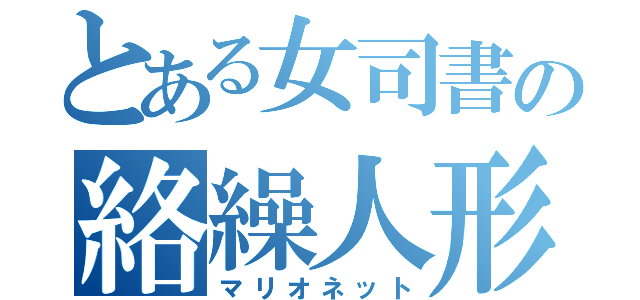 とある女司書の
絡繰人形
マリオネット